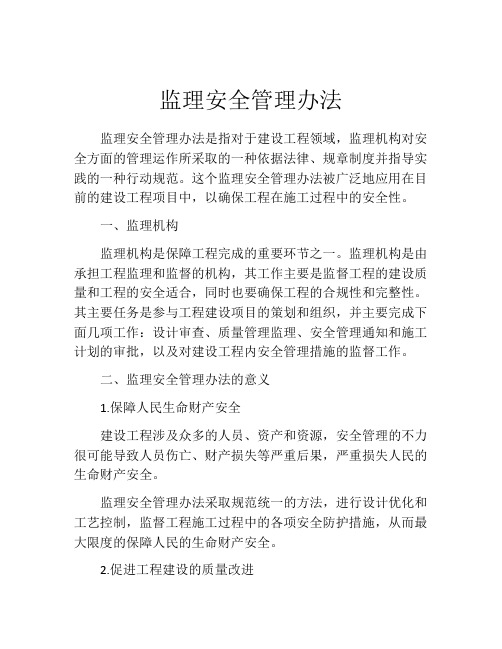 监理安全管理办法

监理安全管理办法是指对于建设工程领域，监理机构对安全方面的管理运作所采取的一种依据法律、规章制度并指导实践的一种行动规范。这个监理安全管理办法被广泛地应用在目前的建设工程项目中，以确保工程在施工过程中的安全性。

一、监理机构

监理机构是保障工程完成的重要环节之一。监理机构是由承担工程监理和监督的机构，其工作主要是监督工程的建设质量和工程的安全适合，同时也要确保工程的合规性和完整性。其主要任务是参与工程建设项目的策划和组织，并主要完成下面几项工作：设计审查、质量管理监理、安全管理通知和施工计划的审批，以及对建设工程内安全管理措施的监督工作。

二、监理安全管理办法的意义

1.保障人民生命财产安全

建设工程涉及众多的人员、资产和资源，安全管理的不力很可能导致人员伤亡、财产损失等严重后果，严重损失人民的生命财产安全。

监理安全管理办法采取规范统一的方法，进行设计优化和工艺控制，监督工程施工过程中的各项安全防护措施，从而最大限度的保障人民的生命财产安全。

2.促进工程建设的质量改进